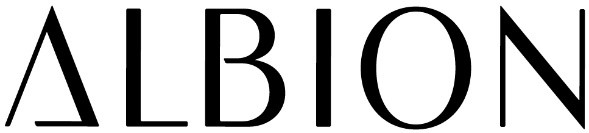 ALBION